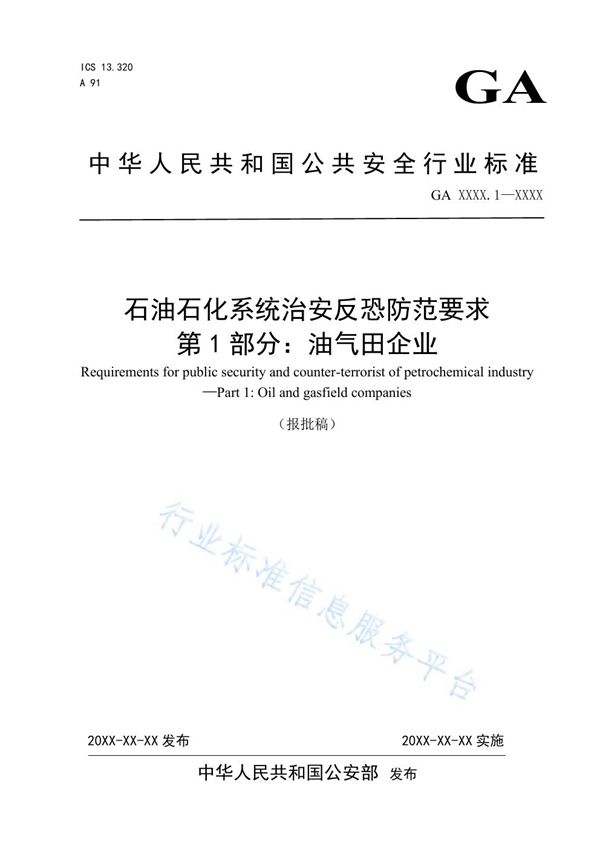 ICS 13.320
A 91

GA

中华人民共和国公共安全行业标准

GA XXXX.1—XXXX

石油石化系统治安反恐防范要求
第1部分：油气田企业

Requirements for public security and counter-terrorist of petrochemical industry —Part 1: Oil and gasfield companies

（报批稿）

行业标准信息服务平台

20XX-XX-XX 发布

20XX-XX-XX 实施

中华人民共和国公安部 发布